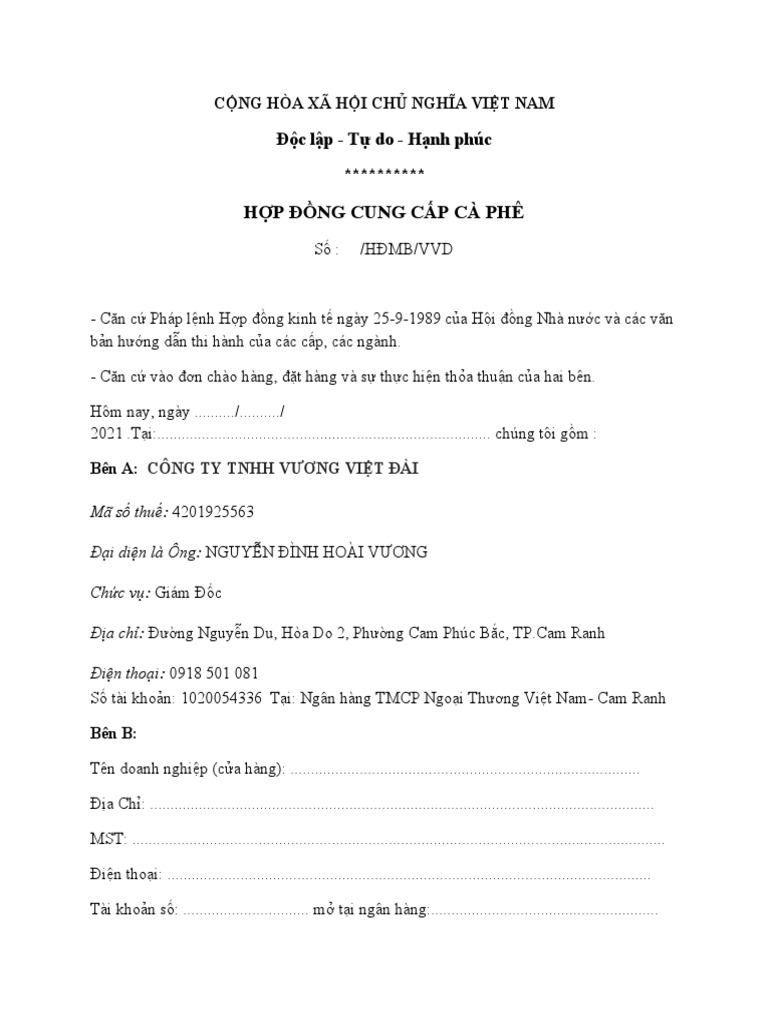 CỘNG HÒA XÃ HỘI CHỦ NGHĨA VIỆT NAM

Độc lập - Tự do - Hạnh phúc

**********

HỢP ĐỒNG CUNG CẤP CÀ PHÊ

Số : /HĐMB/VVD

- Căn cứ Pháp lệnh Hợp đồng kinh tế ngày 25-9-1989 của Hội đồng Nhà nước và các văn bản hướng dẫn thi hành của các cấp, các ngành.

- Căn cứ vào đơn chào hàng, đặt hàng và sự thực hiện thỏa thuận của hai bên.

Hôm nay, ngày ____/____/
2021 .Tại:____ chúng tôi gồm :

Bên A: CÔNG TY TNHH VƯƠNG VIỆT ĐÀI

Mã số thuế: 4201925563

Đại diện là Ông: NGUYỄN ĐÌNH HOÀI VƯƠNG

Chức vụ: Giám Đốc

Địa chỉ: Đường Nguyễn Du, Hòa Do 2, Phường Cam Phúc Bắc, TP.Cam Ranh

Điện thoại: 0918 501 081
Số tài khoản: 1020054336 Tại: Ngân hàng TMCP Ngoại Thương Việt Nam- Cam Ranh

Bên B:

Tên doanh nghiệp (cửa hàng): ____

Địa Chỉ: ____

MST: ____

Điện thoại: ____

Tài khoản số: ____ mở tại ngân hàng:____